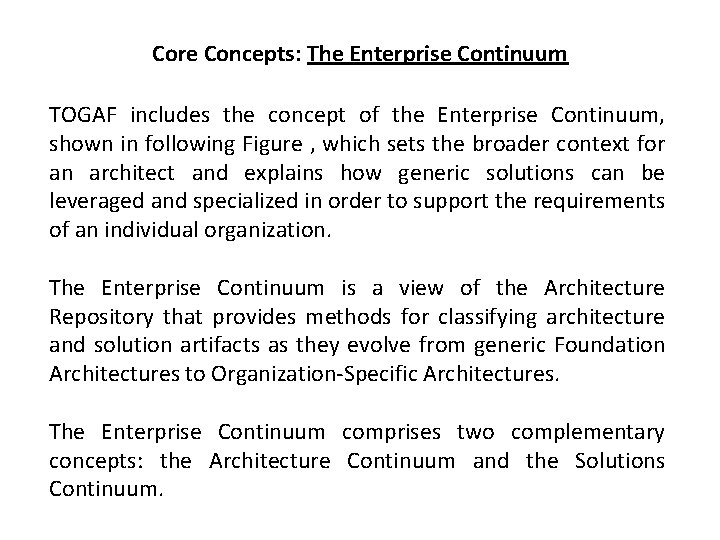 Core Concepts: The Enterprise Continuum

TOGAF includes the concept of the Enterprise Continuum, shown in following Figure , which sets the broader context for an architect and explains how generic solutions can be leveraged and specialized in order to support the requirements of an individual organization.

The Enterprise Continuum is a view of the Architecture Repository that provides methods for classifying architecture and solution artifacts as they evolve from generic Foundation Architectures to Organization-Specific Architectures.

The Enterprise Continuum comprises two complementary concepts: the Architecture Continuum and the Solutions Continuum.